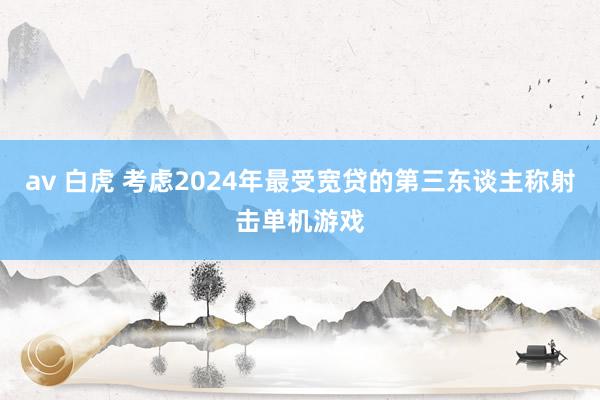 av 白虎 考虑2024年最受宽贷的第三东谈主称射击单机游戏